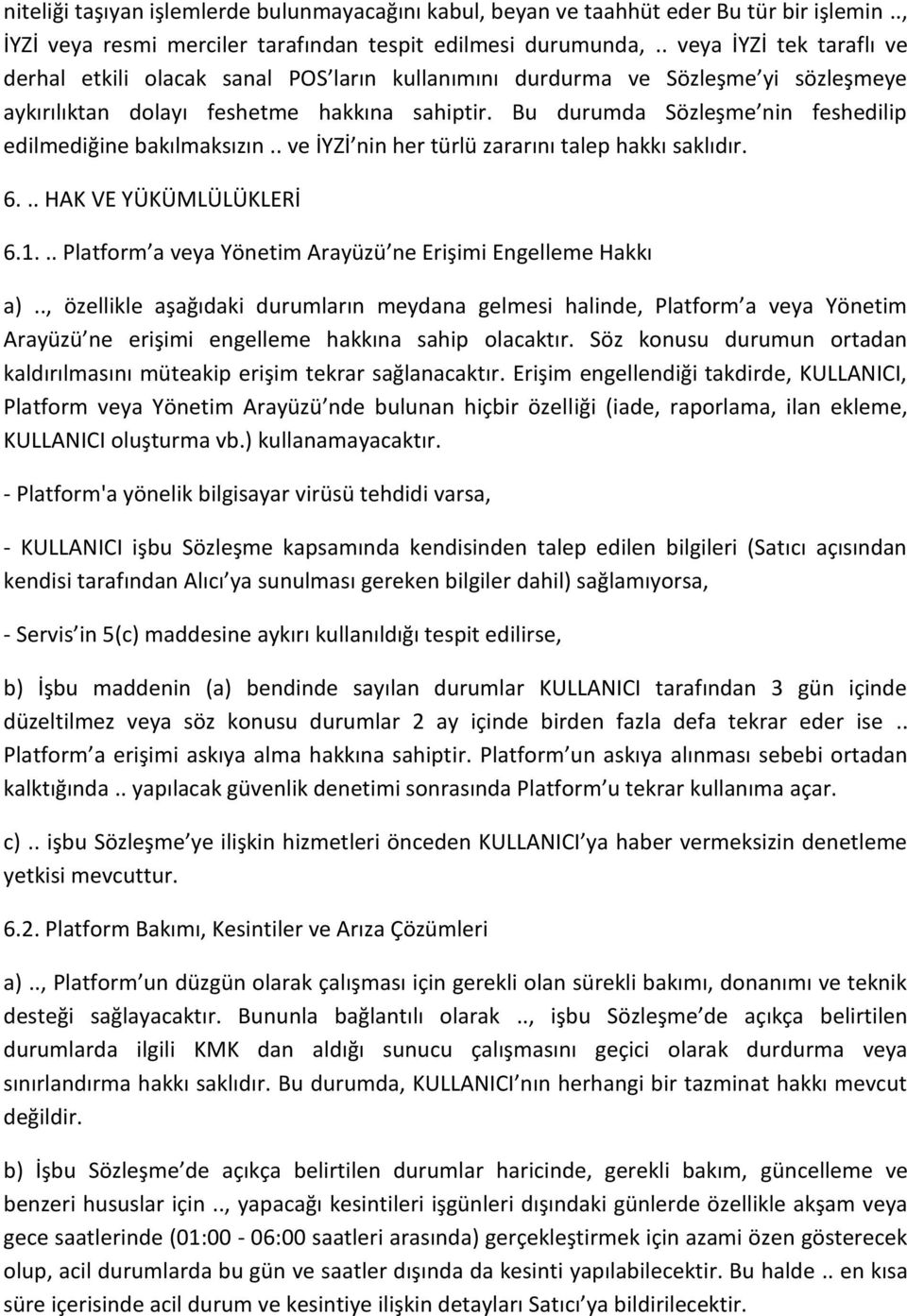 niteliği taşıyan işlemlerde bulunmayacağını kabul, beyan ve taahhüt eder Bu tür bir işlemin .., İYZİ veya resmi merciler tarafından tespit edilmesi durumunda, .. veya İYZİ tek taraflı ve derhal etkili olacak sanal POS ların kullanımını durdurma ve Sözleşme yi sözleşmeye aykırılıktan dolayı feshetme hakkına sahiptir. Bu durumda Sözleşme nin feshedilip edilmediğine bakılmaksızın .. ve İYZİ nin her türlü zararını talep hakkı saklıdır.

6. .. HAK VE YÜKÜMLÜLÜKLERİ

6.1. .. Platform a veya Yönetim Arayüzü ne Erişimi Engelleme Hakkı

a) .., özellikle aşağıdaki durumların meydana gelmesi halinde, Platform a veya Yönetim Arayüzü ne erişimi engelleme hakkına sahip olacaktır. Söz konusu durumun ortadan kaldırılmasını müteakip erişim tekrar sağlanacaktır. Erişim engellendiği takdirde, KULLANICI, Platform veya Yönetim Arayüzü nde bulunan hiçbir özelliği (iade, raporlama, ilan ekleme, KULLANICI oluşturma vb.) kullanamayacaktır.

- Platform'a yönelik bilgisayar virüsü tehdidi varsa,

- KULLANICI işbu Sözleşme kapsamında kendisinden talep edilen bilgileri (Satıcı açısından kendisi tarafından Alıcı ya sunulması gereken bilgiler dahil) sağlamıyorsa,

- Servis in 5(c) maddesine aykırı kullanıldığı tespit edilirse,

b) İşbu maddenin (a) bendinde sayılan durumlar KULLANICI tarafından 3 gün içinde düzeltilmez veya söz konusu durumlar 2 ay içinde birden fazla defa tekrar eder ise .. Platform a erişimi askıya alma hakkına sahiptir. Platform un askıya alınması sebebi ortadan kalktığında .. yapılacak güvenlik denetimi sonrasında Platform u tekrar kullanıma açar.

c) .. işbu Sözleşme ye ilişkin hizmetleri önceden KULLANICI ya haber vermeksizin denetleme yetkisi mevcuttur.

6.2. Platform Bakımı, Kesintiler ve Arıza Çözümleri

a) .., Platform un düzgün olarak çalışması için gerekli olan sürekli bakımı, donanımı ve teknik desteği sağlayacaktır. Bununla bağlantılı olarak .., işbu Sözleşme de açıkça belirtilen durumlarda ilgili KMK dan aldığı sunucu çalışmasını geçici olarak durdurma veya sınırlandırma hakkı saklıdır. Bu durumda, KULLANICI nın herhangi bir tazminat hakkı mevcut değildir.

b) İşbu Sözleşme de açıkça belirtilen durumlar haricinde, gerekli bakım, güncelleme ve benzeri hususlar için .., yapacağı kesintileri işgünleri dışındaki günlerde özellikle akşam veya gece saatlerinde (01:00 - 06:00 saatleri arasında) gerçekleştirmek için azami özen gösterecek olup, acil durumlarda bu gün ve saatler dışında da kesinti yapılabilecektir. Bu halde .. en kısa süre içerisinde acil durum ve kesintiye ilişkin detayları Satıcı ya bildirilecektir.